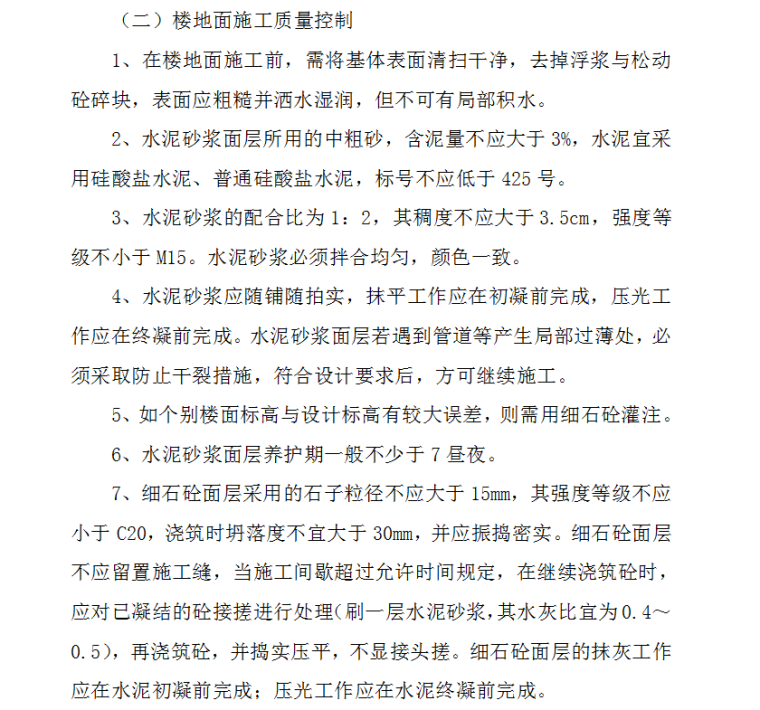 （二）楼地面施工质量控制

1、在楼地面施工前，需将基体表面清扫干净，去掉浮浆与松动砼碎块，表面应粗糙并洒水湿润，但不可有局部积水。

2、水泥砂浆面层所用的中粗砂，含泥量不应大于 3%，水泥宜采用硅酸盐水泥、普通硅酸盐水泥，标号不应低于 425 号。

3、水泥砂浆的配合比为 1：2，其稠度不应大于 3.5cm，强度等级不小于 M15。水泥砂浆必须拌合均匀，颜色一致。

4、水泥砂浆应随铺随拍实，抹平工作应在初凝前完成，压光工作应在终凝前完成。水泥砂浆面层若遇到管道等产生局部过薄处，必须采取防止干裂措施，符合设计要求后，方可继续施工。

5、如个别楼面标高与设计标高有较大误差，则需用细石砼灌注。

6、水泥砂浆面层养护期一般不少于 7 昼夜。

7、细石砼面层采用的石子粒径不应大于 15mm，其强度等级不应小于 C20，浇筑时坍落度不宜大于 30mm，并应振捣密实。细石砼面层不应留置施工缝，当施工间歇超过允许时间规定，在继续浇筑砼时，应对已凝结的砼接搓进行处理（刷一层水泥砂浆，其水灰比宜为 0.4～0.5），再浇筑砼，并捣实压平，不显接头搓。细石砼面层的抹灰工作应在水泥初凝前完成；压光工作应在水泥终凝前完成。